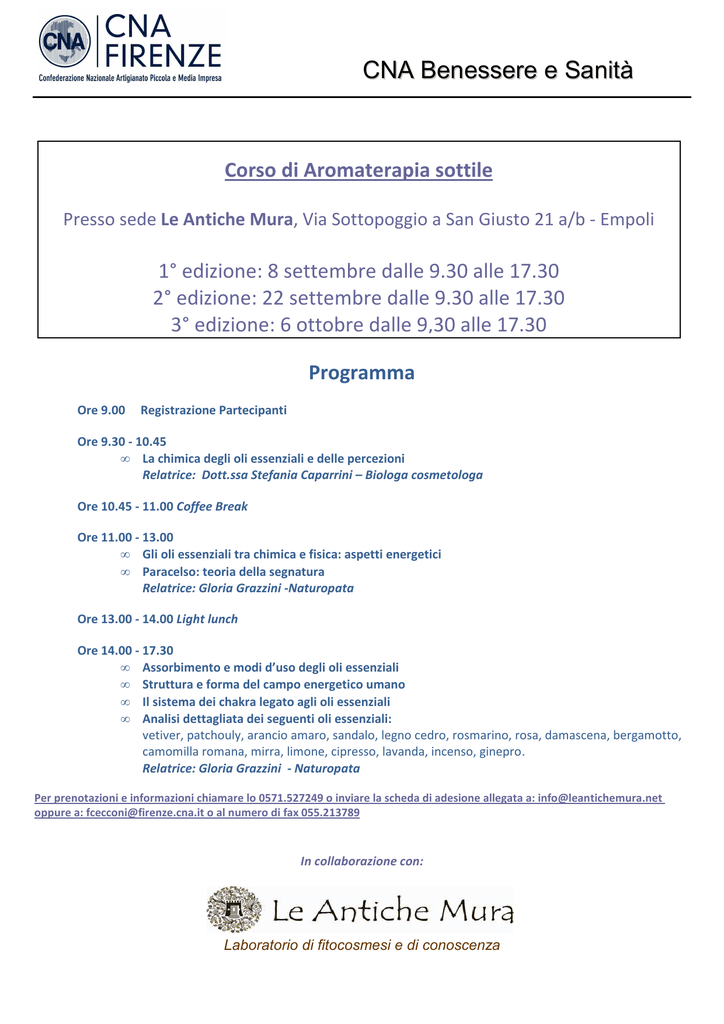 CNA
CNA
FIRENZE
Confederazione Nazionale Artigianato Piccola e Media Impresa

CNA Benessere e Sanità

Corso di Aromaterapia sottile

Presso sede Le Antiche Mura, Via Sottopoggio a San Giusto 21 a/b - Empoli

1° edizione: 8 settembre dalle 9.30 alle 17.30
2° edizione: 22 settembre dalle 9.30 alle 17.30
3° edizione: 6 ottobre dalle 9,30 alle 17.30

Programma

Ore 9.00 Registrazione Partecipanti

Ore 9.30 - 10.45
∞ La chimica degli oli essenziali e delle percezioni
Relatrice: Dott.ssa Stefania Caparrini – Biologa cosmetologa

Ore 10.45 - 11.00 Coffee Break

Ore 11.00 - 13.00
∞ Gli oli essenziali tra chimica e fisica: aspetti energetici
∞ Paracelso: teoria della segnatura
Relatrice: Gloria Grazzini -Naturopata

Ore 13.00 - 14.00 Light lunch

Ore 14.00 - 17.30
∞ Assorbimento e modi d'uso degli oli essenziali
∞ Struttura e forma del campo energetico umano
∞ Il sistema dei chakra legato agli oli essenziali
∞ Analisi dettagliata dei seguenti oli essenziali:
vetiver, patchouly, arancio amaro, sandalo, legno cedro, rosmarino, rosa, damascena, bergamotto, camomilla romana, mirra, limone, cipresso, lavanda, incenso, ginepro.
Relatrice: Gloria Grazzini - Naturopata

Per prenotazioni e informazioni chiamare lo 0571.527249 o inviare la scheda di adesione allegata a: info@leantichemura.net oppure a: fcecconi@firenze.cna.it o al numero di fax 055.213789

In collaborazione con:

Le Antiche Mura
Laboratorio di fitocosmesi e di conoscenza